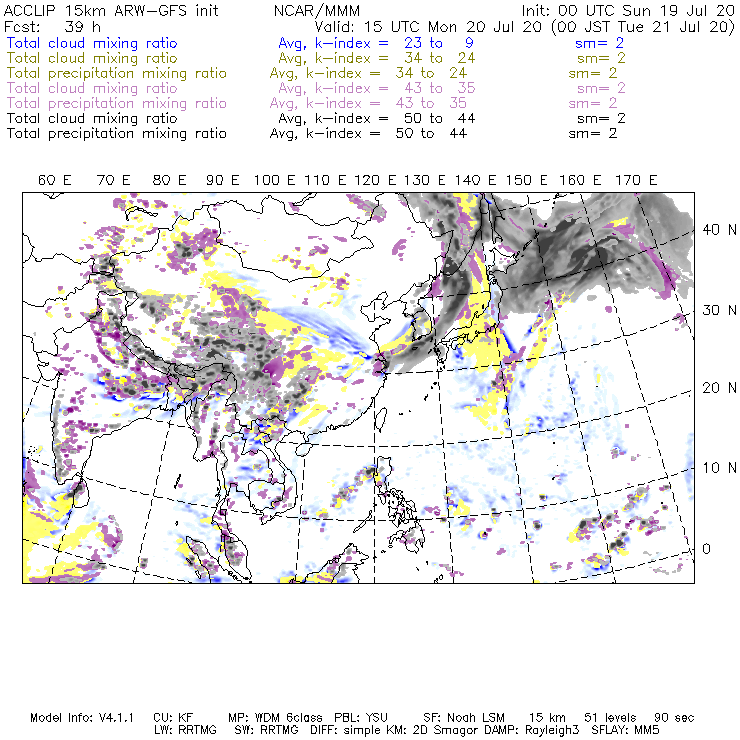 ACCLIP 15km ARW-GFS init NCAR/MMM Init: 00 UTC Sun 19 Jul 20
Fcst: 39 h Valid: 15 UTC Mon 20 Jul 20 (00 JST Tue 21 Jul 20)
Total cloud mixing ratio Avg, k-index = 23 to 9 sm= 2
Total cloud mixing ratio Avg, k-index = 34 to 24 sm= 2
Total precipitation mixing ratio Avg, k-index = 34 to 24 sm= 2
Total cloud mixing ratio Avg, k-index = 43 to 35 sm= 2
Total precipitation mixing ratio Avg, k-index = 43 to 35 sm= 2
Total cloud mixing ratio Avg, k-index = 50 to 44 sm= 2
Total precipitation mixing ratio Avg, k-index = 50 to 44 sm= 2

60 E 70 E 80 E 90 E 100 E 110 E 120 E 130 E 140 E 150 E 160 E 170 E

40 N
30 N
20 N
10 N
0

Model Info: V4.1.1 CU: KF MP: WDM 6class PBL: YSU SF: Noah LSM 15 km 51 levels 90 sec
LW: RRTMG SW: RRTMG DIFF: simple KM: 2D Smagor DAMP: Rayleigh3 SFLAY: MM5